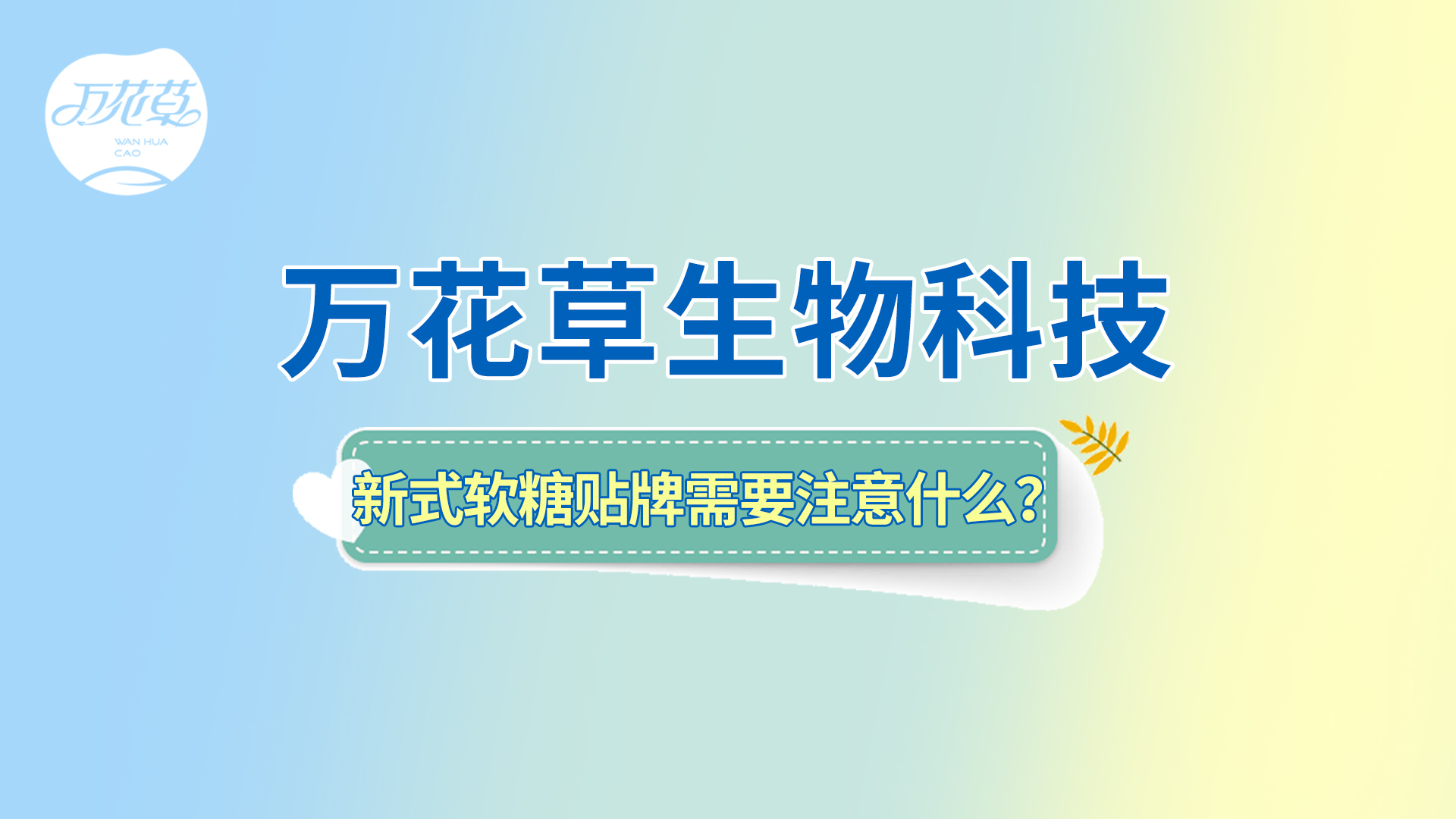 万花草
WAN HUA CAO

万花草生物科技

新式软糖贴牌需要注意什么？